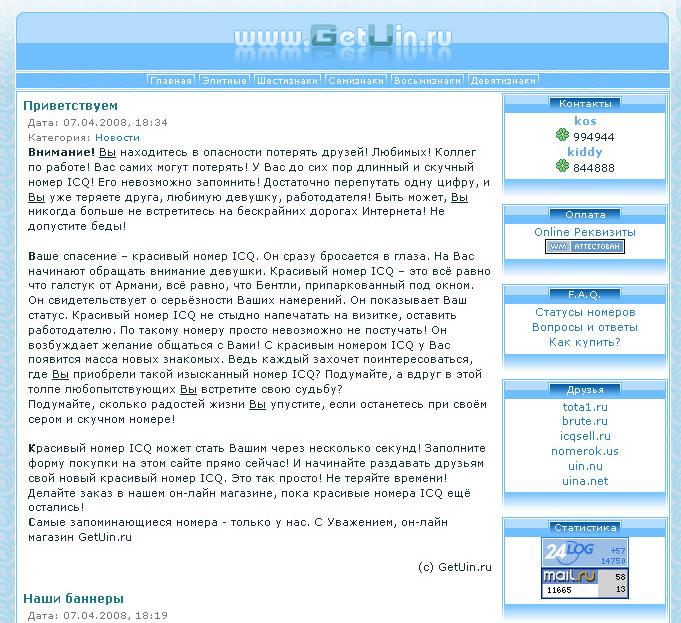 www.GetUin.ru

Главная Элитные Шестизнаки Семизнаки Восьмизнаки Девятизнаки

Приветствуем
Дата: 07.04.2008, 18:34
Категория: Новости
Внимание! Вы находитесь в опасности потерять друзей! Любимых! Коллег по работе! Вас самих могут потерять! У Вас до сих пор длинный и скучный номер ICQ! Его невозможно запомнить! Достаточно перепутать одну цифру, и Вы уже теряете друга, любимую девушку, работодателя! Быть может, Вы никогда больше не встретитесь на бескрайних дорогах Интернета! Не допустите беды!

Ваше спасение – красивый номер ICQ. Он сразу бросается в глаза. На Вас начинают обращать внимание девушки. Красивый номер ICQ – это всё равно что галстук от Армани, всё равно, что Бентли, припаркованный под окном. Он свидетельствует о серьёзности Ваших намерений. Он показывает Ваш статус. Красивый номер ICQ не стыдно напечатать на визитке, оставить работодателю. По такому номеру просто невозможно не постучать! Он возбуждает желание общаться с Вами! С красивым номером ICQ у Вас появится масса новых знакомых. Ведь каждый захочет поинтересоваться, где Вы приобрели такой изысканный номер ICQ? Подумайте, а вдруг в этой толпе любопытствующих Вы встретите свою судьбу?
Подумайте, сколько радостей жизни Вы упустите, если останетесь при своём сером и скучном номере!

Красивый номер ICQ может стать Вашим через несколько секунд! Заполните форму покупки на этом сайте прямо сейчас! И начинайте раздавать друзьям свой новый красивый номер ICQ. Это так просто! Не теряйте времени! Делайте заказ в нашем он-лайн магазине, пока красивые номера ICQ ещё остались!
Самые запоминающиеся номера - только у нас. С Уважением, он-лайн магазин GetUin.ru

(c) GetUin.ru

Наши баннеры
Дата: 07.04.2008, 18:19

Контакты
kos
994944
kiddy
844888

Оплата
Online Реквизиты
WM АТТЕСТОВАН

F.A.Q.
Статусы номеров
Вопросы и ответы
Как купить?

Друзья
tota1.ru
brute.ru
icqsell.ru
nomerok.us
uin.nu
uina.net

Статистика
24LOG +57 14750
mail.ru 58 11665 13